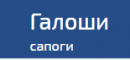 Галоши
сапоги